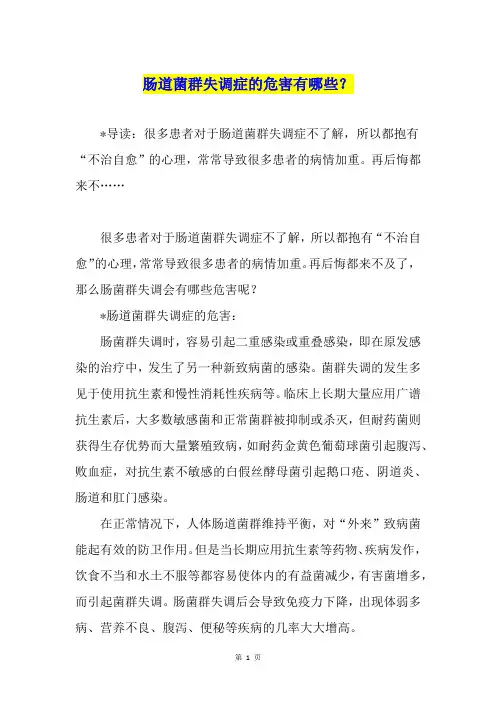 肠道菌群失调症的危害有哪些？

*导读：很多患者对于肠道菌群失调症不了解，所以都抱有“不治自愈”的心理，常常导致很多患者的病情加重。再后悔都来不……

很多患者对于肠道菌群失调症不了解，所以都抱有“不治自愈”的心理，常常导致很多患者的病情加重。再后悔都来不及了，那么肠菌群失调会有哪些危害呢？

*肠道菌群失调症的危害：

肠菌群失调时，容易引起二重感染或重叠感染，即在原发感染的治疗中，发生了另一种新致病菌的感染。菌群失调的发生多见于使用抗生素和慢性消耗性疾病等。临床上长期大量应用广谱抗生素后，大多数敏感菌和正常菌群被抑制或杀灭，但耐药菌则获得生存优势而大量繁殖致病，如耐药金黄色葡萄球菌引起腹泻、败血症，对抗生素不敏感的白假丝酵母菌引起鹅口疮、阴道炎、肠道和肛门感染。

在正常情况下，人体肠道菌群维持平衡，对“外来”致病菌能起有效的防卫作用。但是当长期应用抗生素等药物、疾病发作，饮食不当和水土不服等都容易使体内的有益菌减少，有害菌增多，而引起菌群失调。肠菌群失调后会导致免疫力下降，出现体弱多病、营养不良、腹泻、便秘等疾病的几率大大增高。

第 1 页